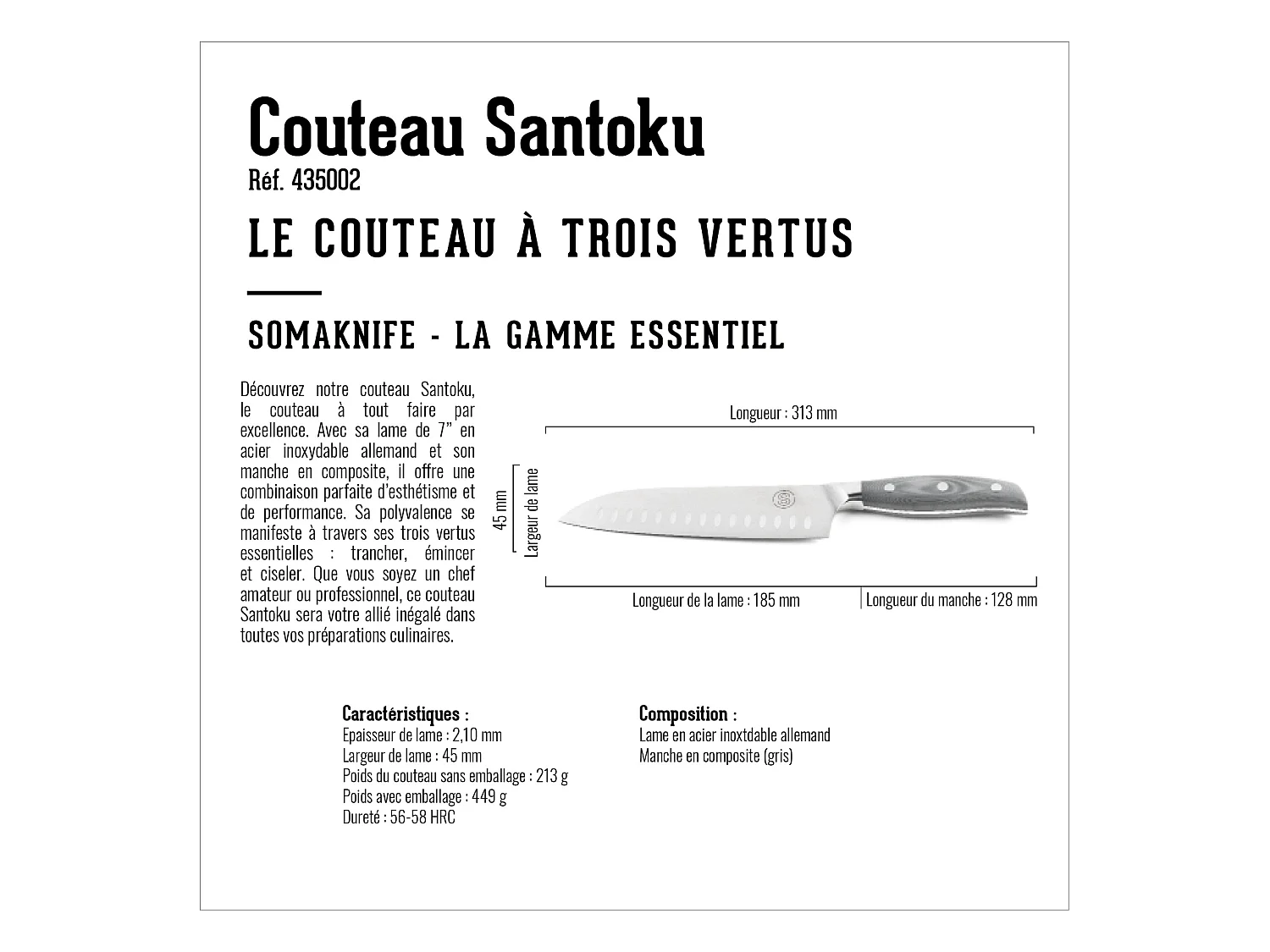 Couteau Santoku

Réf. 435002

LE COUTEAU À TROIS VERTUS

SOMAKNIFE - LA GAMME ESSENTIEL

Découvrez notre couteau Santoku, le couteau à tout faire par excellence. Avec sa lame de 7" en acier inoxydable allemand et son manche en composite, il offre une combinaison parfaite d'esthétisme et de performance. Sa polyvalence se manifeste à travers ses trois vertus essentielles : trancher, émincer et ciseler. Que vous soyez un chef amateur ou professionnel, ce couteau Santoku sera votre allié inégalé dans toutes vos préparations culinaires.

Longueur : 313 mm

45 mm

Largeur de lame

Longueur de la lame : 185 mm

Longueur du manche : 128 mm

Caractéristiques :
Epaisseur de lame : 2,10 mm
Largeur de lame : 45 mm
Poids du couteau sans emballage : 213 g
Poids avec emballage : 449 g
Dureté : 56-58 HRC

Composition :
Lame en acier inoxtdable allemand
Manche en composite (gris)